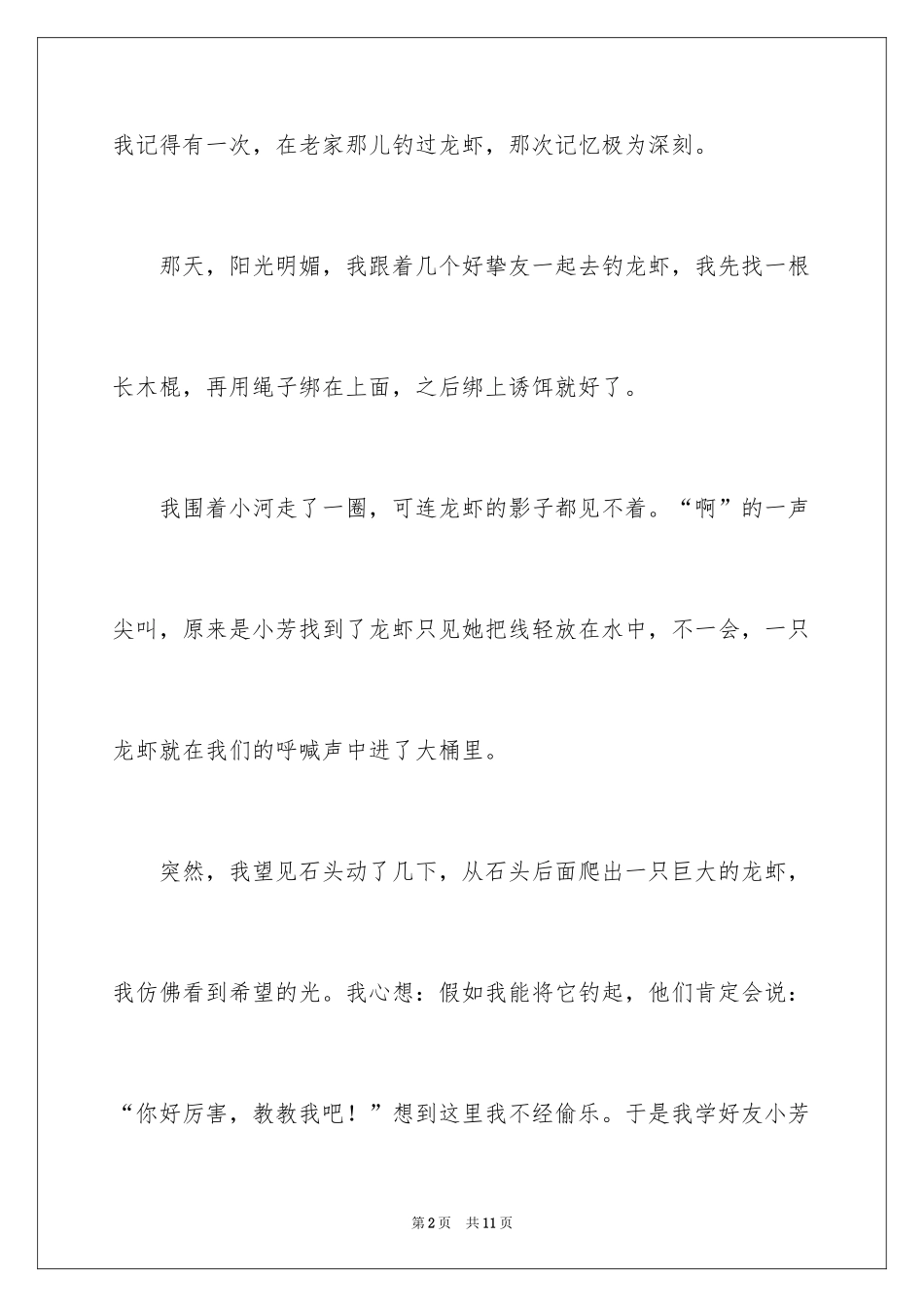 我记得有一次，在老家那儿钓过龙虾，那次记忆极为深刻。

那天，阳光明媚，我跟着几个好挚友一起去钓龙虾，我先找一根长木棍，再用绳子绑在上面，之后绑上诱饵就好了。

我围着小河走了一圈，可连龙虾的影子都见不着。“啊”的一声尖叫，原来是小芳找到了龙虾只见她把线轻放在水中，不一会，一只龙虾就在我们的呼喊声中进了大桶里。

突然，我望见石头动了几下，从石头后面爬出一只巨大的龙虾，我仿佛看到希望的光。我心想：假如我能将它钓起，他们肯定会说：“你好厉害，教教我吧！”想到这里我不经偷乐。于是我学好友小芳

第2页 共11页